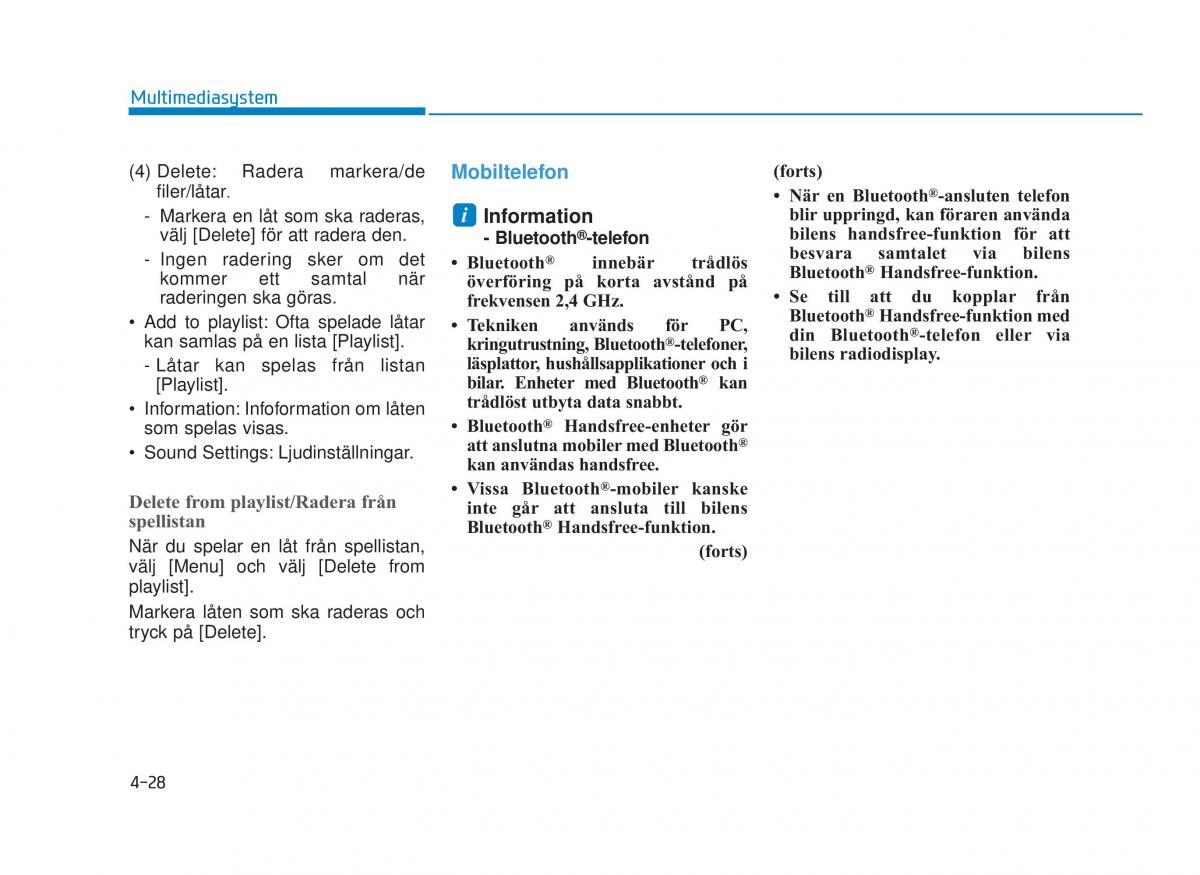 Multimediasystem

(4) Delete: Radera markera/de filer/låtar.

- Markera en låt som ska raderas, välj [Delete] för att radera den.

- Ingen radering sker om det kommer ett samtal när raderingen ska göras.

• Add to playlist: Ofta spelade låtar kan samlas på en lista [Playlist].

- Låtar kan spelas från listan [Playlist].

• Information: Infoformation om låten som spelas visas.

• Sound Settings: Ljudinställningar.

Delete from playlist/Radera från spellistan

När du spelar en låt från spellistan, välj [Menu] och välj [Delete from playlist].

Markera låten som ska raderas och tryck på [Delete].

Mobiltelefon

i Information

- Bluetooth®-telefon

• Bluetooth® innebär trådlös överföring på korta avstånd på frekvensen 2,4 GHz.

• Tekniken används för PC, kringutrustning, Bluetooth®-telefoner, läsplattor, hushållsapplikationer och i bilar. Enheter med Bluetooth® kan trådlöst utbyta data snabbt.

• Bluetooth® Handsfree-enheter gör att anslutna mobiler med Bluetooth® kan användas handsfree.

• Vissa Bluetooth®-mobiler kanske inte går att ansluta till bilens Bluetooth® Handsfree-funktion.

(forts)

(forts)

• När en Bluetooth®-ansluten telefon blir uppringd, kan föraren använda bilens handsfree-funktion för att besvara samtalet via bilens Bluetooth® Handsfree-funktion.

• Se till att du kopplar från Bluetooth® Handsfree-funktion med din Bluetooth®-telefon eller via bilens radiodisplay.

4-28